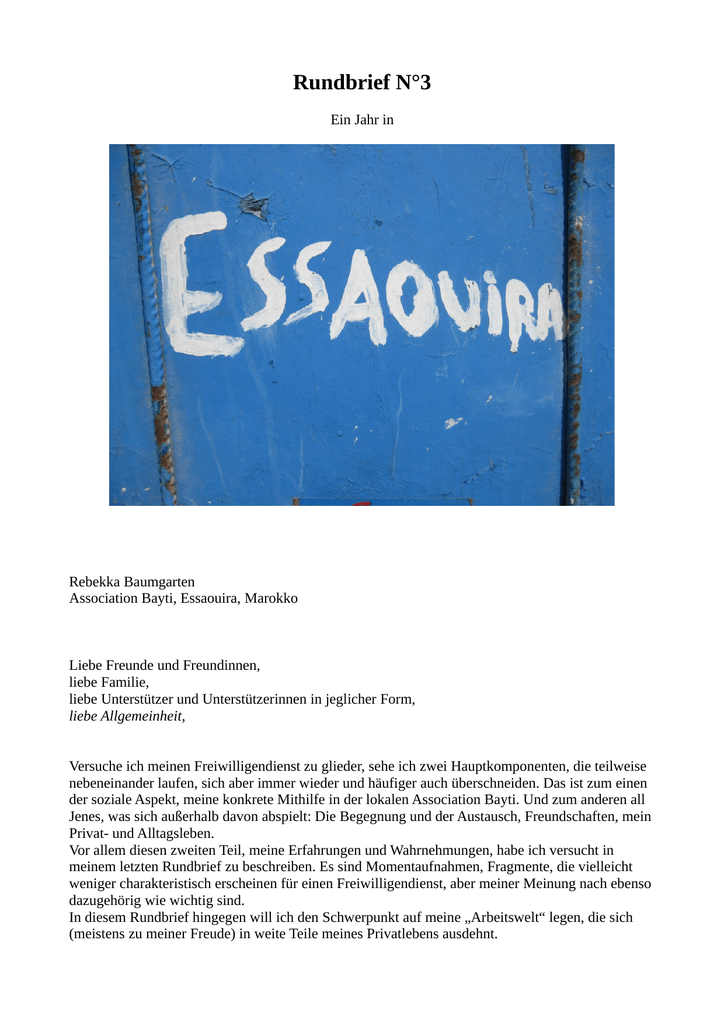 Rundbrief N°3

Ein Jahr in

ESSAOUIRA

Rebekka Baumgarten
Association Bayti, Essaouira, Marokko

Liebe Freunde und Freundinnen,
liebe Familie,
liebe Unterstützer und Unterstützerinnen in jeglicher Form,
liebe Allgemeinheit,

Versuche ich meinen Freiwilligendienst zu glieder, sehe ich zwei Hauptkomponenten, die teilweise nebeneinander laufen, sich aber immer wieder und häufiger auch überschneiden. Das ist zum einen der soziale Aspekt, meine konkrete Mithilfe in der lokalen Association Bayti. Und zum anderen all Jenes, was sich außerhalb davon abspielt: Die Begegnung und der Austausch, Freundschaften, mein Privat- und Alltagsleben.

Vor allem diesen zweiten Teil, meine Erfahrungen und Wahrnehmungen, habe ich versucht in meinem letzten Rundbrief zu beschreiben. Es sind Momentaufnahmen, Fragmente, die vielleicht weniger charakteristisch erscheinen für einen Freiwilligendienst, aber meiner Meinung nach ebenso dazugehörig wie wichtig sind.

In diesem Rundbrief hingegen will ich den Schwerpunkt auf meine „Arbeitswelt“ legen, die sich (meistens zu meiner Freude) in weite Teile meines Privatlebens ausdehnt.